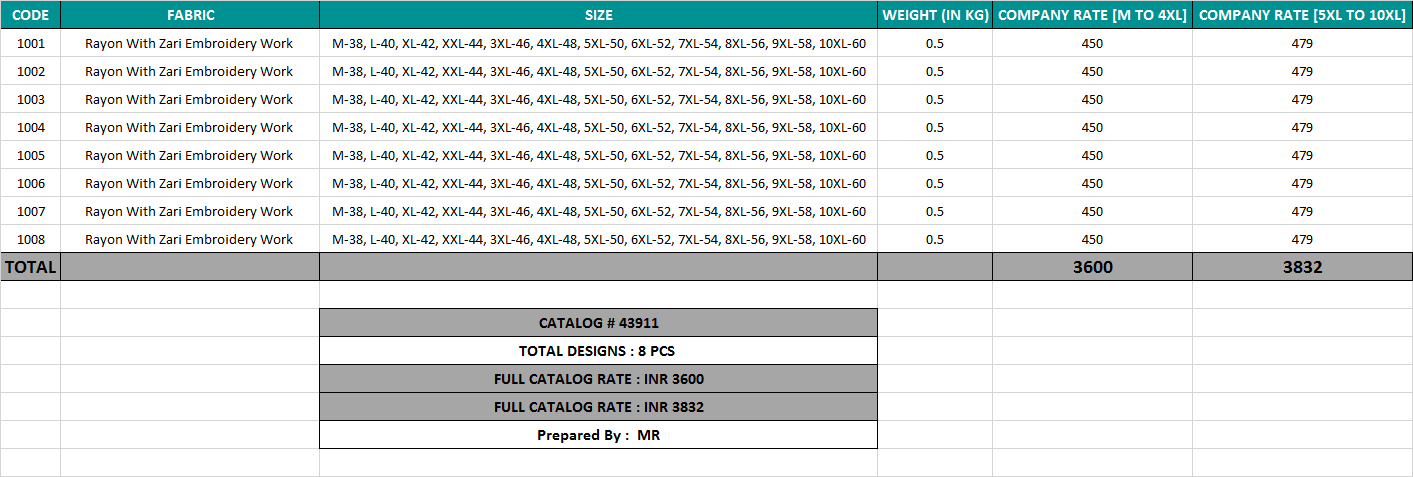 | CODE | FABRIC | SIZE | WEIGHT (IN KG) | COMPANY RATE [M TO 4XL] | COMPANY RATE [5XL TO 10XL] |
|---|---|---|---|---|---|
| 1001 | Rayon With Zari Embroidery Work | M-38, L-40, XL-42, XXL-44, 3XL-46, 4XL-48, 5XL-50, 6XL-52, 7XL-54, 8XL-56, 9XL-58, 10XL-60 | 0.5 | 450 | 479 |
| 1002 | Rayon With Zari Embroidery Work | M-38, L-40, XL-42, XXL-44, 3XL-46, 4XL-48, 5XL-50, 6XL-52, 7XL-54, 8XL-56, 9XL-58, 10XL-60 | 0.5 | 450 | 479 |
| 1003 | Rayon With Zari Embroidery Work | M-38, L-40, XL-42, XXL-44, 3XL-46, 4XL-48, 5XL-50, 6XL-52, 7XL-54, 8XL-56, 9XL-58, 10XL-60 | 0.5 | 450 | 479 |
| 1004 | Rayon With Zari Embroidery Work | M-38, L-40, XL-42, XXL-44, 3XL-46, 4XL-48, 5XL-50, 6XL-52, 7XL-54, 8XL-56, 9XL-58, 10XL-60 | 0.5 | 450 | 479 |
| 1005 | Rayon With Zari Embroidery Work | M-38, L-40, XL-42, XXL-44, 3XL-46, 4XL-48, 5XL-50, 6XL-52, 7XL-54, 8XL-56, 9XL-58, 10XL-60 | 0.5 | 450 | 479 |
| 1006 | Rayon With Zari Embroidery Work | M-38, L-40, XL-42, XXL-44, 3XL-46, 4XL-48, 5XL-50, 6XL-52, 7XL-54, 8XL-56, 9XL-58, 10XL-60 | 0.5 | 450 | 479 |
| 1007 | Rayon With Zari Embroidery Work | M-38, L-40, XL-42, XXL-44, 3XL-46, 4XL-48, 5XL-50, 6XL-52, 7XL-54, 8XL-56, 9XL-58, 10XL-60 | 0.5 | 450 | 479 |
| 1008 | Rayon With Zari Embroidery Work | M-38, L-40, XL-42, XXL-44, 3XL-46, 4XL-48, 5XL-50, 6XL-52, 7XL-54, 8XL-56, 9XL-58, 10XL-60 | 0.5 | 450 | 479 |
| TOTAL | | | | 3600 | 3832 |

CATALOG # 43911
TOTAL DESIGNS : 8 PCS
FULL CATALOG RATE : INR 3600
FULL CATALOG RATE : INR 3832
Prepared By : MR